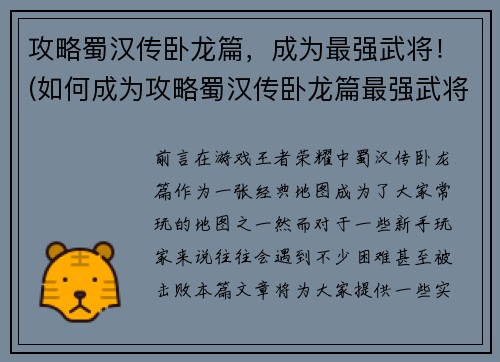 攻略蜀汉传卧龙篇，成为最强武将！(如何成为攻略蜀汉传卧龙篇最强武将

前言在游戏王者荣耀中蜀汉传卧龙篇作为一张经典地图成为了大家常玩的地图之一然而对于一些新手玩家来说往往会遇到不少困难甚至被击败本篇文章将为大家提供一些实